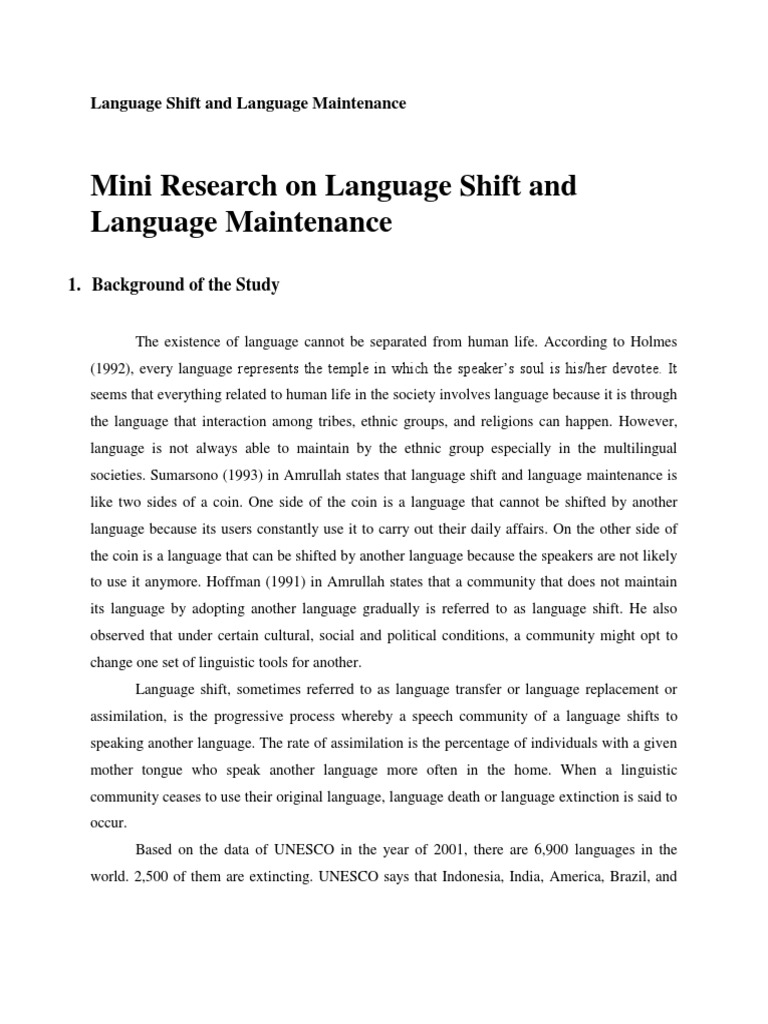 Language Shift and Language Maintenance

Mini Research on Language Shift and Language Maintenance

1. Background of the Study

The existence of language cannot be separated from human life. According to Holmes (1992), every language represents the temple in which the speaker's soul is his/her devotee. It seems that everything related to human life in the society involves language because it is through the language that interaction among tribes, ethnic groups, and religions can happen. However, language is not always able to maintain by the ethnic group especially in the multilingual societies. Sumarsono (1993) in Amrullah states that language shift and language maintenance is like two sides of a coin. One side of the coin is a language that cannot be shifted by another language because its users constantly use it to carry out their daily affairs. On the other side of the coin is a language that can be shifted by another language because the speakers are not likely to use it anymore. Hoffman (1991) in Amrullah states that a community that does not maintain its language by adopting another language gradually is referred to as language shift. He also observed that under certain cultural, social and political conditions, a community might opt to change one set of linguistic tools for another.

Language shift, sometimes referred to as language transfer or language replacement or assimilation, is the progressive process whereby a speech community of a language shifts to speaking another language. The rate of assimilation is the percentage of individuals with a given mother tongue who speak another language more often in the home. When a linguistic community ceases to use their original language, language death or language extinction is said to occur.

Based on the data of UNESCO in the year of 2001, there are 6,900 languages in the world. 2,500 of them are extincting. UNESCO says that Indonesia, India, America, Brazil, and